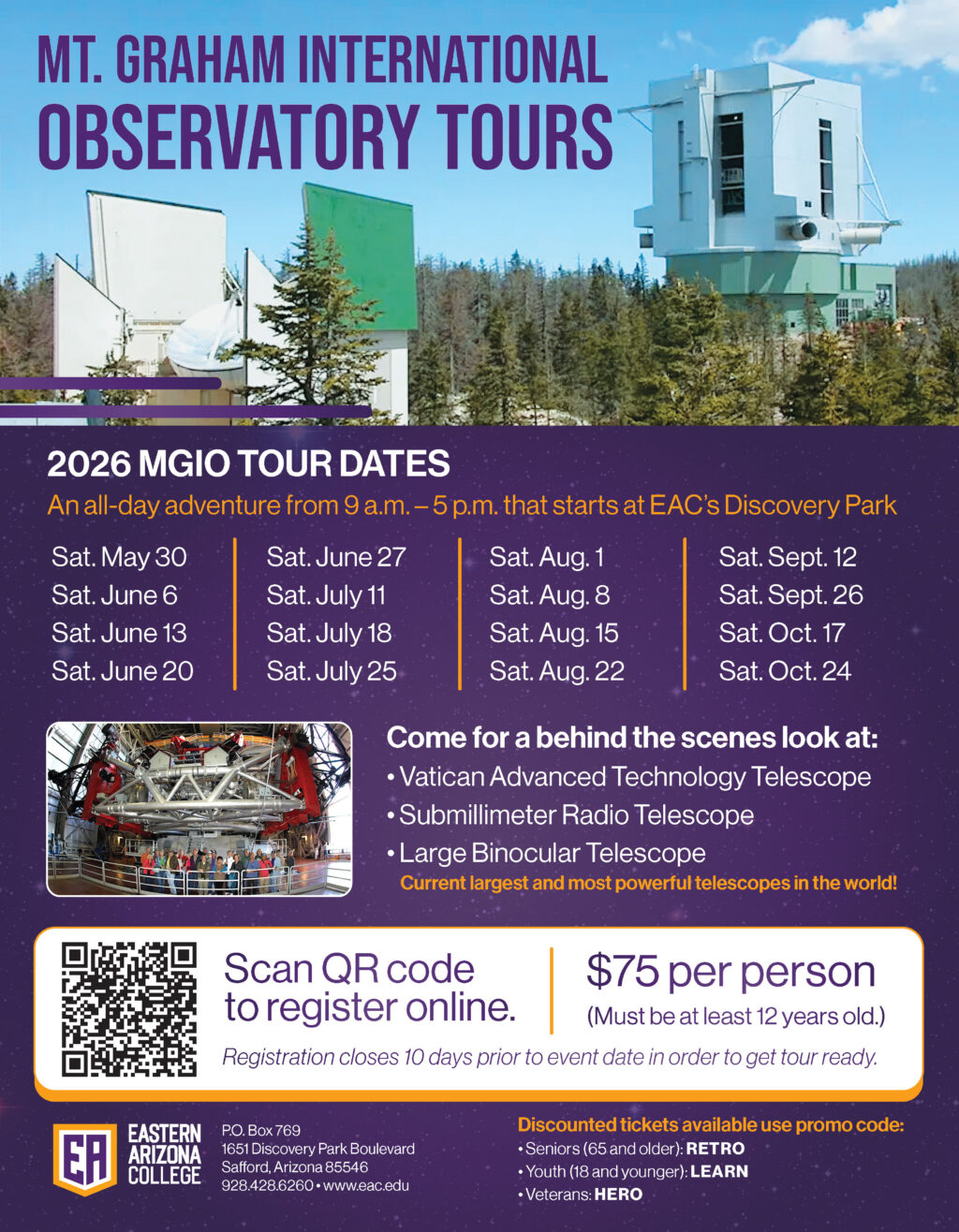 MT. GRAHAM INTERNATIONAL OBSERVATORY TOURS

2026 MGIO TOUR DATES

An all-day adventure from 9 a.m. – 5 p.m. that starts at EAC's Discovery Park

Sat. May 30
Sat. June 6
Sat. June 13
Sat. June 20

Sat. June 27
Sat. July 11
Sat. July 18
Sat. July 25

Sat. Aug. 1
Sat. Aug. 8
Sat. Aug. 15
Sat. Aug. 22

Sat. Sept. 12
Sat. Sept. 26
Sat. Oct. 17
Sat. Oct. 24

Come for a behind the scenes look at:
• Vatican Advanced Technology Telescope
• Submillimeter Radio Telescope
• Large Binocular Telescope
Current largest and most powerful telescopes in the world!

Scan QR code to register online.

$75 per person
(Must be at least 12 years old.)

Registration closes 10 days prior to event date in order to get tour ready.

EA EASTERN ARIZONA COLLEGE

P.O. Box 769
1651 Discovery Park Boulevard
Safford, Arizona 85546
928.428.6260 • www.eac.edu

Discounted tickets available use promo code:
• Seniors (65 and older): RETRO
• Youth (18 and younger): LEARN
• Veterans: HERO